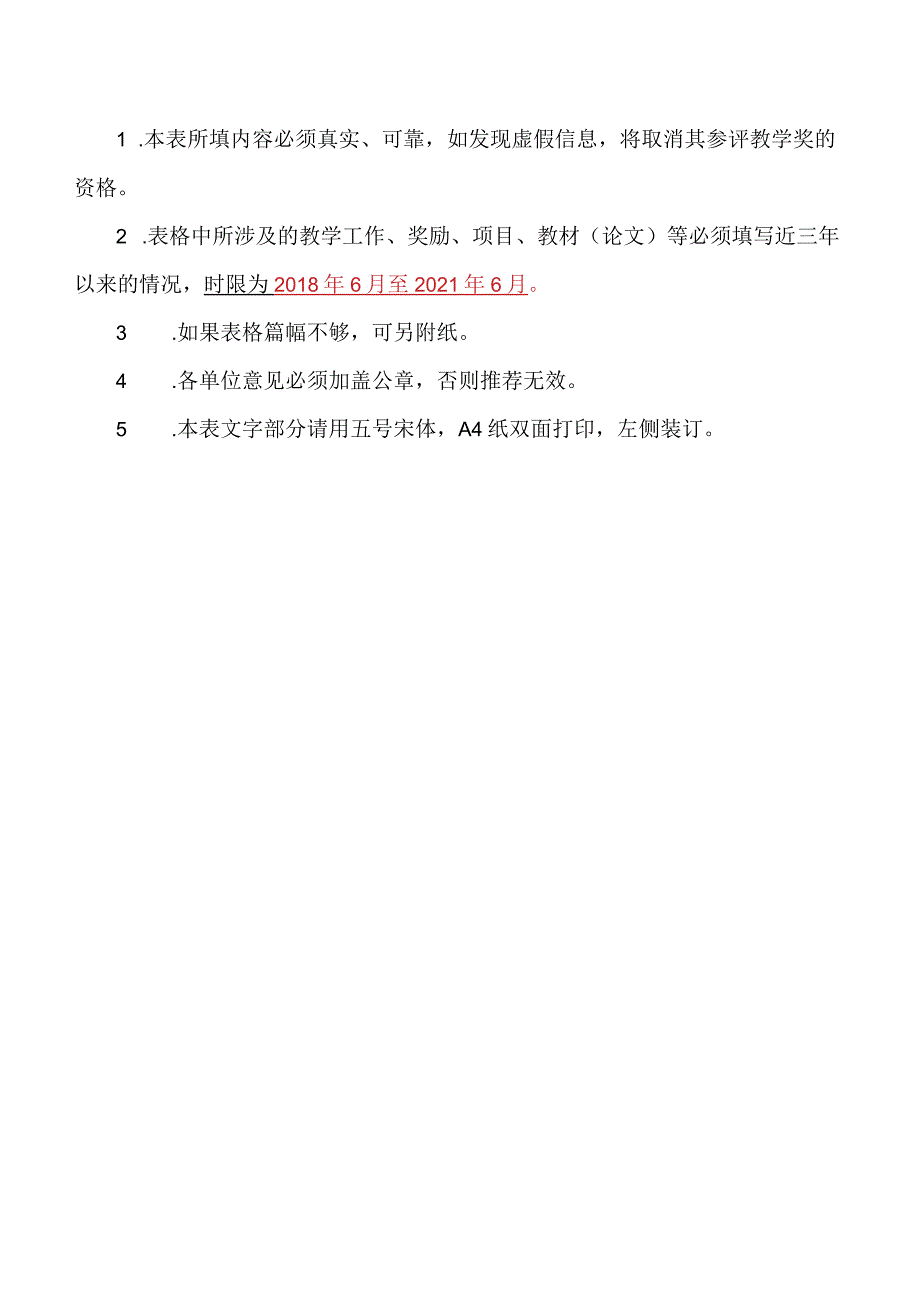 1 .本表所填内容必须真实、可靠，如发现虚假信息，将取消其参评教学奖的资格。

2 .表格中所涉及的教学工作、奖励、项目、教材（论文）等必须填写近三年以来的情况，时限为2018年6月至2021年6月。

3 .如果表格篇幅不够，可另附纸。

4 .各单位意见必须加盖公章，否则推荐无效。

5 .本表文字部分请用五号宋体，A4纸双面打印，左侧装订。